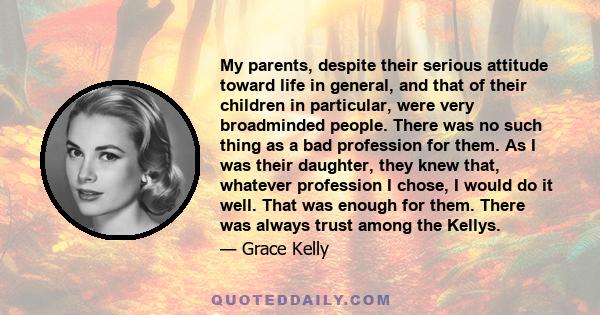 My parents, despite their serious attitude toward life in general, and that of their children in particular, were very broadminded people. There was no such thing as a bad profession for them. As I was their daughter, they knew that, whatever profession I chose, I would do it well. That was enough for them. There was always trust among the Kellys.

— Grace Kelly

QUOTEDDAILY.COM